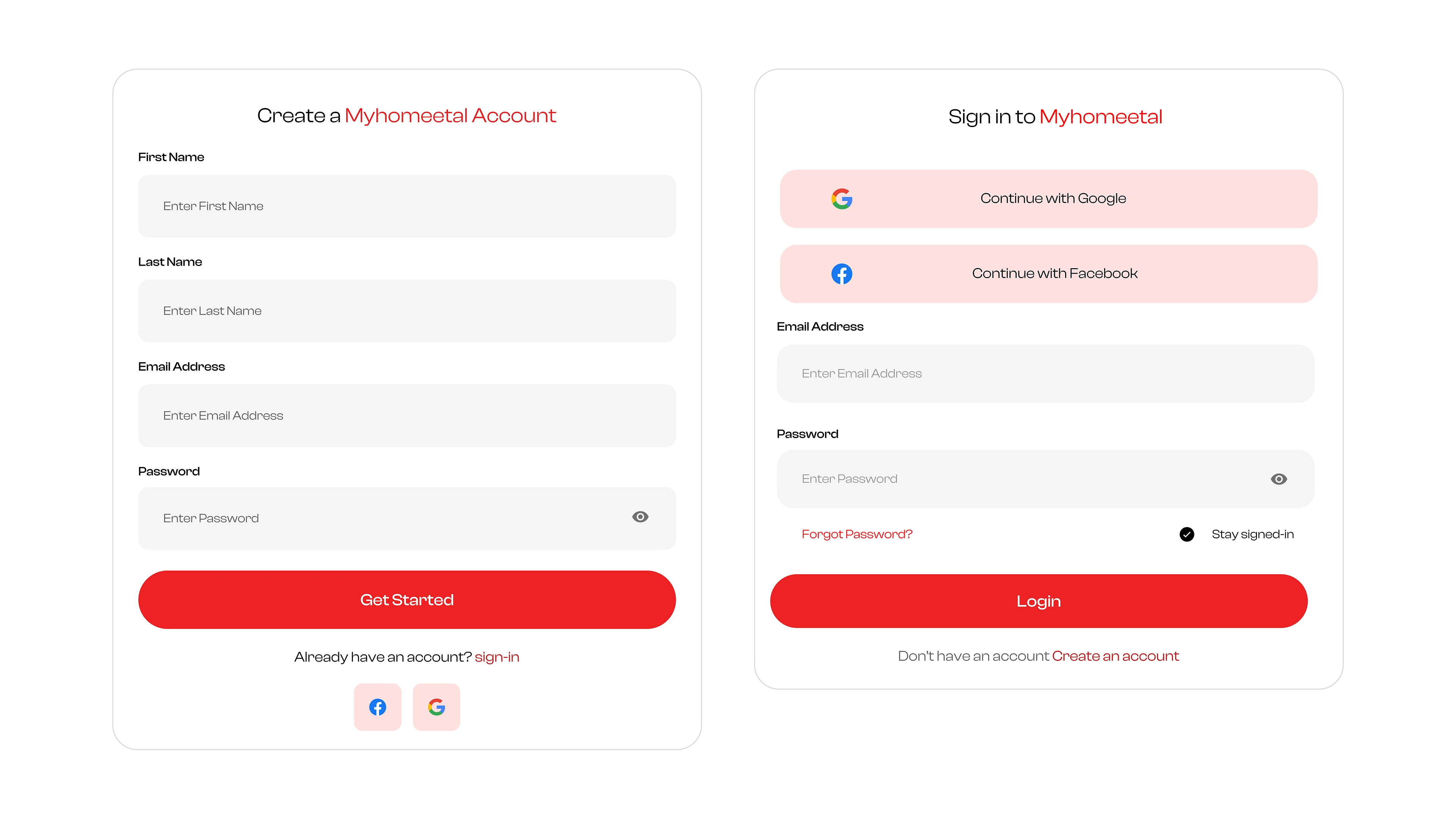 Create a Myhomeetal Account

First Name

Enter First Name

Last Name

Enter Last Name

Email Address

Enter Email Address

Password

Enter Password

Get Started

Already have an account? sign-in

Sign in to Myhomeetal

Continue with Google

Continue with Facebook

Email Address

Enter Email Address

Password

Enter Password

Forgot Password?

Stay signed-in

Login

Don't have an account Create an account